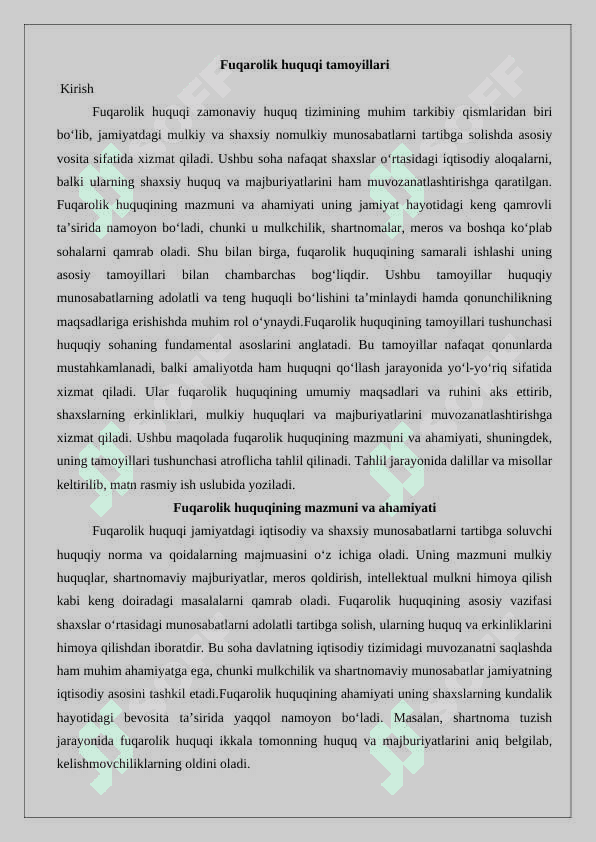 Fuqarolik huquqi tamoyillari

Kirish

Fuqarolik huquqi zamonaviy huquq tizimining muhim tarkibiy qismlaridan biri bo‘lib, jamiyatdagi mulkiy va shaxsiy nomulkiy munosabatlarni tartibga solishda asosiy vosita sifatida xizmat qiladi. Ushbu soha nafaqat shaxslar o‘rtasidagi iqtisodiy aloqalarni, balki ularning shaxsiy huquq va majburiyatlarini ham muvozanatlashtirishga qaratilgan. Fuqarolik huquqining mazmuni va ahamiyati uning jamiyat hayotidagi keng qamrovli ta’sirida namoyon bo‘ladi, chunki u mulkchilik, shartnomalar, meros va boshqa ko‘plab sohalarni qamrab oladi. Shu bilan birga, fuqarolik huquqining samarali ishlashi uning asosiy tamoyillari bilan chambarchas bog‘liqdir. Ushbu tamoyillar huquqiy munosabatlarning adolatli va teng huquqli bo‘lishini ta’minlaydi hamda qonunchilikning maqsadlariga erishishda muhim rol o‘ynaydi.Fuqarolik huquqining tamoyillari tushunchasi huquqiy sohaning fundamental asoslarini anglatadi. Bu tamoyillar nafaqat qonunlarda mustahkamlanadi, balki amaliyotda ham huquqni qo‘llash jarayonida yo‘l-yo‘riq sifatida xizmat qiladi. Ular fuqarolik huquqining umumiy maqsadlari va ruhini aks ettirib, shaxslarning erkinliklari, mulkiy huquqlari va majburiyatlarini muvozanatlashtirishga xizmat qiladi. Ushbu maqolada fuqarolik huquqining mazmuni va ahamiyati, shuningdek, uning tamoyillari tushunchasi atroflicha tahlil qilinadi. Tahlil jarayonida dalillar va misollar keltirilib, matn rasmiy ish uslubida yoziladi.

Fuqarolik huquqining mazmuni va ahamiyati

Fuqarolik huquqi jamiyatdagi iqtisodiy va shaxsiy munosabatlarni tartibga soluvchi huquqiy norma va qoidalarning majmuasini o‘z ichiga oladi. Uning mazmuni mulkiy huquqlar, shartnomaviy majburiyatlar, meros qoldirish, intellektual mulkni himoya qilish kabi keng doiradagi masalalarni qamrab oladi. Fuqarolik huquqining asosiy vazifasi shaxslar o‘rtasidagi munosabatlarni adolatli tartibga solish, ularning huquq va erkinliklarini himoya qilishdan iboratdir. Bu soha davlatning iqtisodiy tizimidagi muvozanatni saqlashda ham muhim ahamiyatga ega, chunki mulkchilik va shartnomaviy munosabatlar jamiyatning iqtisodiy asosini tashkil etadi.Fuqarolik huquqining ahamiyati uning shaxslarning kundalik hayotidagi bevosita ta’sirida yaqqol namoyon bo‘ladi. Masalan, shartnoma tuzish jarayonida fuqarolik huquqi ikkala tomonning huquq va majburiyatlarini aniq belgilab, kelishmovchiliklarning oldini oladi.